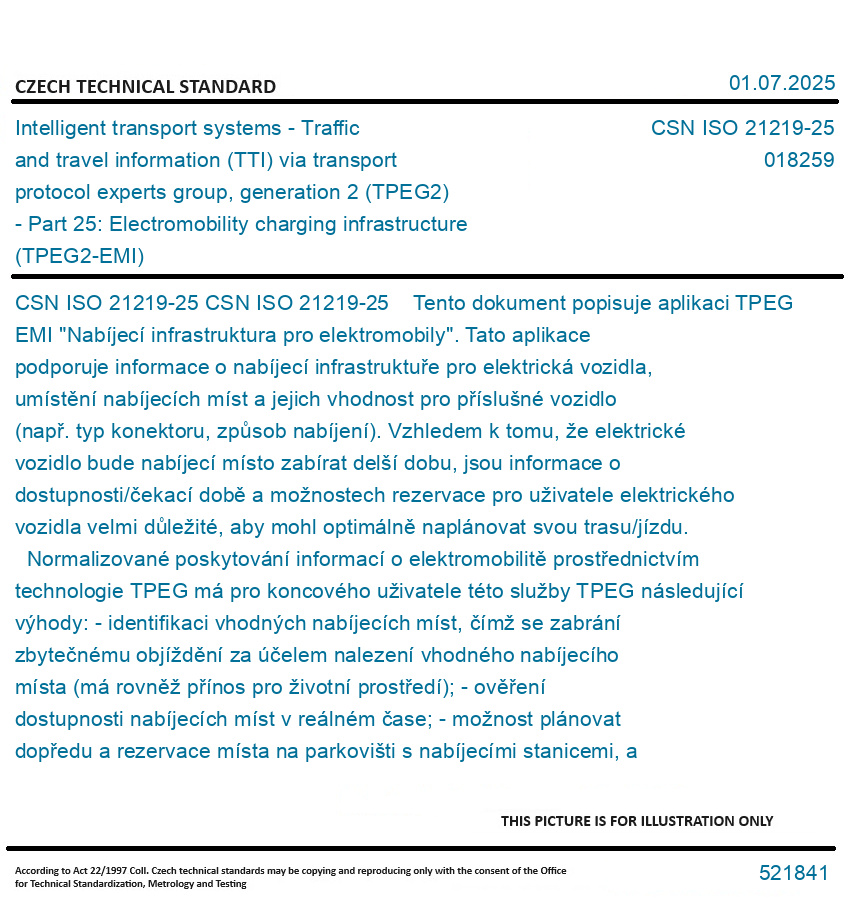 CZECH TECHNICAL STANDARD

01.07.2025

Intelligent transport systems - Traffic and travel information (TTI) via transport protocol experts group, generation 2 (TPEG2) - Part 25: Electromobility charging infrastructure (TPEG2-EMI)

CSN ISO 21219-25
018259

CSN ISO 21219-25 CSN ISO 21219-25 Tento dokument popisuje aplikaci TPEG EMI "Nabíjecí infrastruktura pro elektromobily". Tato aplikace podporuje informace o nabíjecí infrastruktuře pro elektrická vozidla, umístění nabíjecích míst a jejich vhodnost pro příslušné vozidlo (např. typ konektoru, způsob nabíjení). Vzhledem k tomu, že elektrické vozidlo bude nabíjecí místo zabírat delší dobu, jsou informace o dostupnosti/čekací době a možnostech rezervace pro uživatele elektrického vozidla velmi důležité, aby mohl optimálně naplánovat svou trasu/jízdu.

Normalizované poskytování informací o elektromobilitě prostřednictvím technologie TPEG má pro koncového uživatele této služby TPEG následující výhody: - identifikaci vhodných nabíjecích míst, čímž se zabrání zbytečnému objíždění za účelem nalezení vhodného nabíjecího místa (má rovněž přínos pro životní prostředí); - ověření dostupnosti nabíjecích míst v reálném čase; - možnost plánovat dopředu a rezervace místa na parkovišti s nabíjecími stanicemi, a

THIS PICTURE IS FOR ILLUSTRATION ONLY

According to Act 22/1997 Coll. Czech technical standards may be copying and reproducing only with the consent of the Office for Technical Standardization, Metrology and Testing

521841